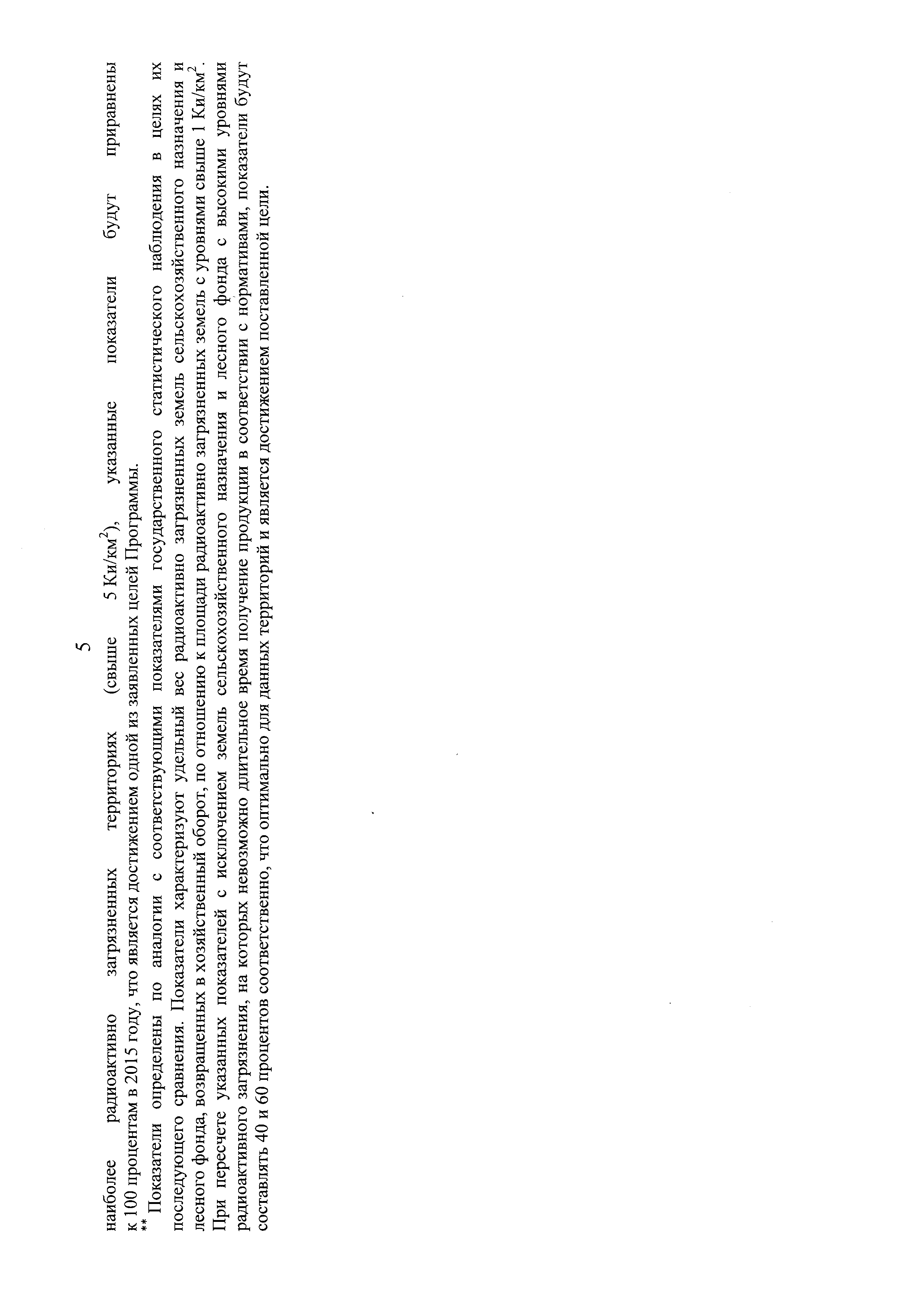 5

наиболее радиоактивно загрязненных территориях (свыше 5 Ки/км$^2$), указанные показатели будут приравнены к 100 процентам в 2015 году, что является достижением одной из заявленных целей Программы.

** Показатели определены по аналогии с соответствующими показателями государственного статистического наблюдения в целях их последующего сравнения. Показатели характеризуют удельный вес радиоактивно загрязненных земель сельскохозяйственного назначения и лесного фонда, возвращенных в хозяйственный оборот, по отношению к площади радиоактивно загрязненных земель с уровнями свыше 1 Ки/км$^2$. При пересчете указанных показателей с исключением земель сельскохозяйственного назначения и лесного фонда с высокими уровнями радиоактивного загрязнения, на которых невозможно длительное время получение продукции в соответствии с нормативами, показатели будут составлять 40 и 60 процентов соответственно, что оптимально для данных территорий и является достижением поставленной цели.